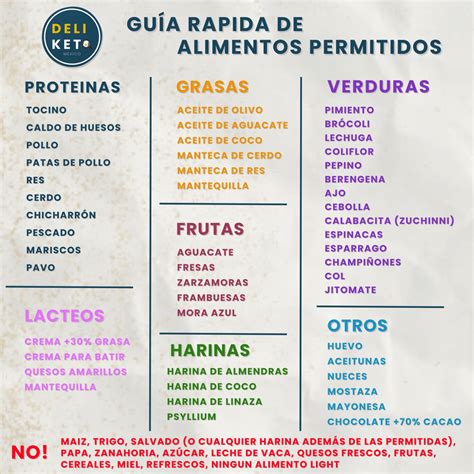 DELI KETO
MEXICO

GUÍA RAPIDA DE ALIMENTOS PERMITIDOS

PROTEINAS
TOCINO
CALDO DE HUESOS
POLLO
PATAS DE POLLO
RES
CERDO
CHICHARRÓN
PESCADO
MARISCOS
PAVO

LACTEOS
CREMA +30% GRASA
CREMA PARA BATIR
QUESOS AMARILLOS
MANTEQUILLA

GRASAS
ACEITE DE OLIVO
ACEITE DE AGUACATE
ACEITE DE COCO
MANTECA DE CERDO
MANTECA DE RES
MANTEQUILLA

FRUTAS
AGUACATE
FRESAS
ZARZAMORAS
FRAMBUESAS
MORA AZUL

HARINAS
HARINA DE ALMENDRAS
HARINA DE COCO
HARINA DE LINAZA
PSYLLIUM

VERDURAS
PIMIENTO
BRÓCOLI
LECHUGA
COLIFLOR
PEPINO
BERENGENA
AJO
CEBOLLA
CALABACITA (ZUCHINNI)
ESPINACAS
ESPARRAGO
CHAMPIÑONES
COL
JITOMATE

OTROS
HUEVO
ACEITUNAS
NUECES
MOSTAZA
MAYONESA
CHOCOLATE +70% CACAO

NO! MAIZ, TRIGO, SALVADO (O CUALQUIER HARINA ADEMÁS DE LAS PERMITIDAS), PAPA, ZANAHORIA, AZÚCAR, LECHE DE VACA, QUESOS FRESCOS, FRUTAS, CEREALES, MIEL, REFRESCOS, NINGUN ALIMENTO LIGHT